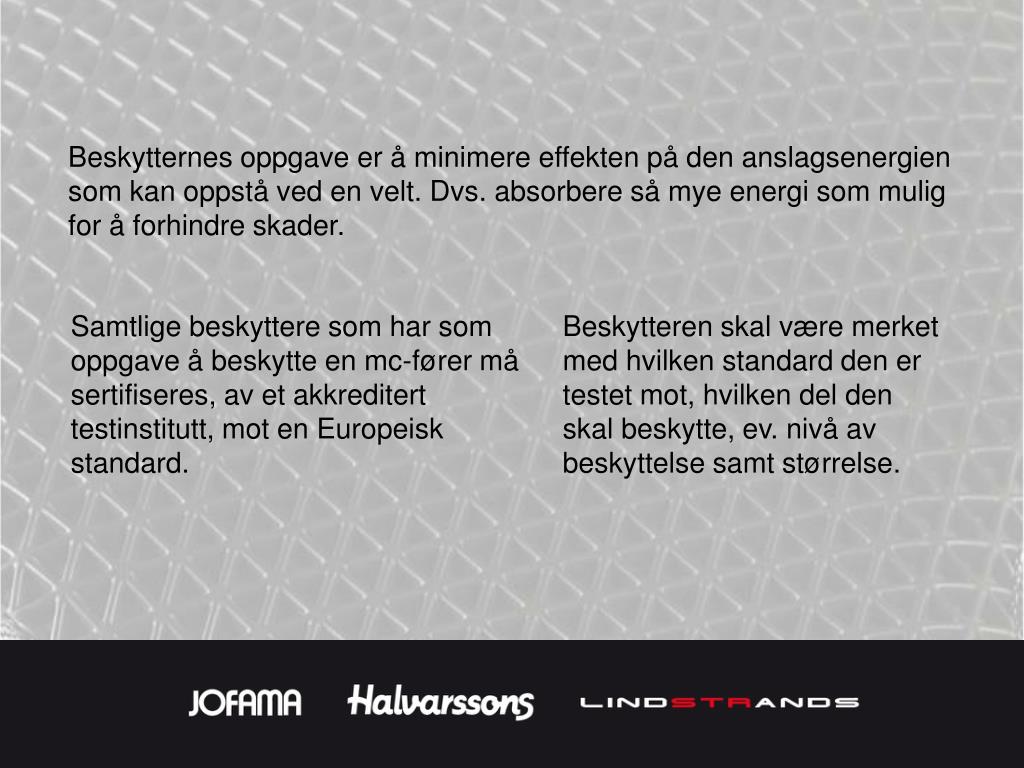 Beskytternes oppgave er å minimere effekten på den anslagsenergien som kan oppstå ved en velt. Dvs. absorbere så mye energi som mulig for å forhindre skader.

Samtlige beskyttere som har som oppgave å beskytte en mc-fører må sertifiseres, av et akkreditert testinstitutt, mot en Europeisk standard.

Beskytteren skal være merket med hvilken standard den er testet mot, hvilken del den skal beskytte, ev. nivå av beskyttelse samt størrelse.

JOFAMA Halvarssons LINDSTRANDS